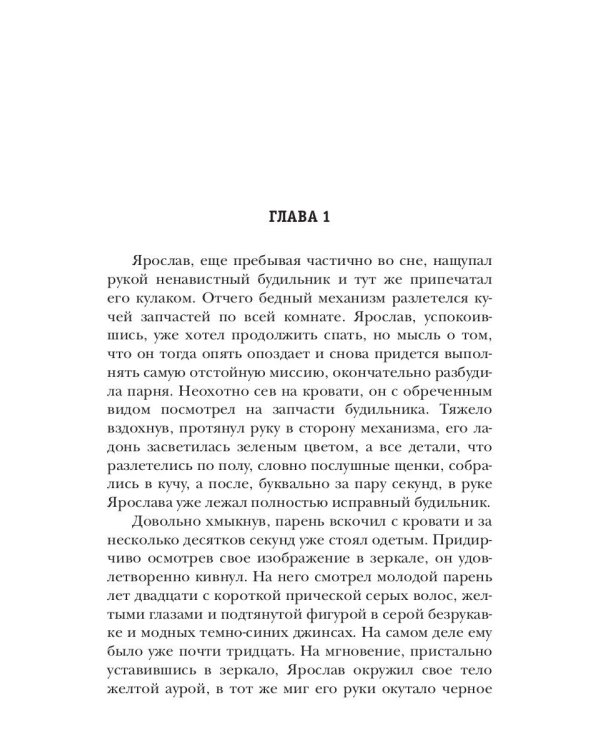 ГЛАВА 1

Ярослав, еще пребывая частично во сне, нащупал рукой ненавистный будильник и тут же припечатал его кулаком. Отчего бедный механизм разлетелся кучей запчастей по всей комнате. Ярослав, успокоившись, уже хотел продолжить спать, но мысль о том, что он тогда опять опоздает и снова придется выполнять самую отстойную миссию, окончательно разбудила парня. Неохотно сев на кровати, он с обреченным видом посмотрел на запчасти будильника. Тяжело вздохнув, протянул руку в сторону механизма, его ладонь засветилась зеленым цветом, а все детали, что разлетелись по полу, словно послушные щенки, собрались в кучу, а после, буквально за пару секунд, в руке Ярослава уже лежал полностью исправный будильник.

Довольно хмыкнув, парень вскочил с кровати и за несколько десятков секунд уже стоял одетым. Придирчиво осмотрев свое изображение в зеркале, он удовлетворенно кивнул. На него смотрел молодой парень лет двадцати с короткой прической серых волос, желтыми глазами и подтянутой фигурой в серой безрукавке и модных темно-синих джинсах. На самом деле ему было уже почти тридцать. На мгновение, пристально уставившись в зеркало, Ярослав окружил свое тело желтой аурой, в тот же миг его руки окутало черное